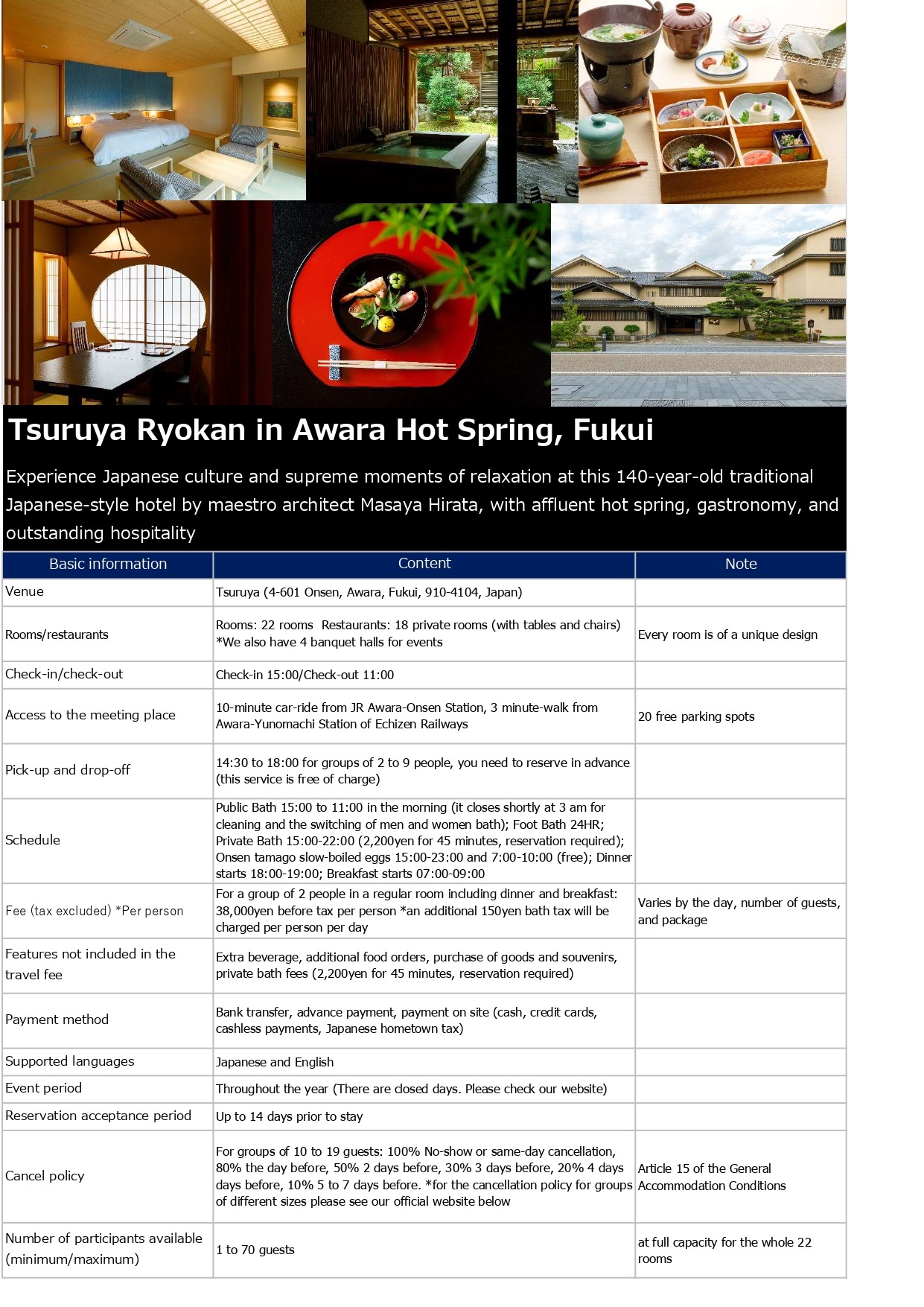 Tsuruya Ryokan in Awara Hot Spring, Fukui

Experience Japanese culture and supreme moments of relaxation at this 140-year-old traditional Japanese-style hotel by maestro architect Masaya Hirata, with affluent hot spring, gastronomy, and outstanding hospitality

| Basic information | Content | Note |
|---|---|---|
| Venue | Tsuruya (4-601 Onsen, Awara, Fukui, 910-4104, Japan) | |
| Rooms/restaurants | Rooms: 22 rooms Restaurants: 18 private rooms (with tables and chairs) *We also have 4 banquet halls for events | Every room is of a unique design |
| Check-in/check-out | Check-in 15:00/Check-out 11:00 | |
| Access to the meeting place | 10-minute car-ride from JR Awara-Onsen Station, 3 minute-walk from Awara-Yunomachi Station of Echizen Railways | 20 free parking spots |
| Pick-up and drop-off | 14:30 to 18:00 for groups of 2 to 9 people, you need to reserve in advance (this service is free of charge) | |
| Schedule | Public Bath 15:00 to 11:00 in the morning (it closes shortly at 3 am for cleaning and the switching of men and women bath); Foot Bath 24HR; Private Bath 15:00-22:00 (2,200yen for 45 minutes, reservation required); Onsen tamago slow-boiled eggs 15:00-23:00 and 7:00-10:00 (free); Dinner starts 18:00-19:00; Breakfast starts 07:00-09:00 | |
| Fee (tax excluded) *Per person | For a group of 2 people in a regular room including dinner and breakfast: 38,000yen before tax per person *an additional 150yen bath tax will be charged per person per day | Varies by the day, number of guests, and package |
| Features not included in the travel fee | Extra beverage, additional food orders, purchase of goods and souvenirs, private bath fees (2,200yen for 45 minutes, reservation required) | |
| Payment method | Bank transfer, advance payment, payment on site (cash, credit cards, cashless payments, Japanese hometown tax) | |
| Supported languages | Japanese and English | |
| Event period | Throughout the year (There are closed days. Please check our website) | |
| Reservation acceptance period | Up to 14 days prior to stay | |
| Cancel policy | For groups of 10 to 19 guests: 100% No-show or same-day cancellation, 80% the day before, 50% 2 days before, 30% 3 days before, 20% 4 days days before, 10% 5 to 7 days before. *for the cancellation policy for groups of different sizes please see our official website below | Article 15 of the General Accommodation Conditions |
| Number of participants available (minimum/maximum) | 1 to 70 guests | at full capacity for the whole 22 rooms |